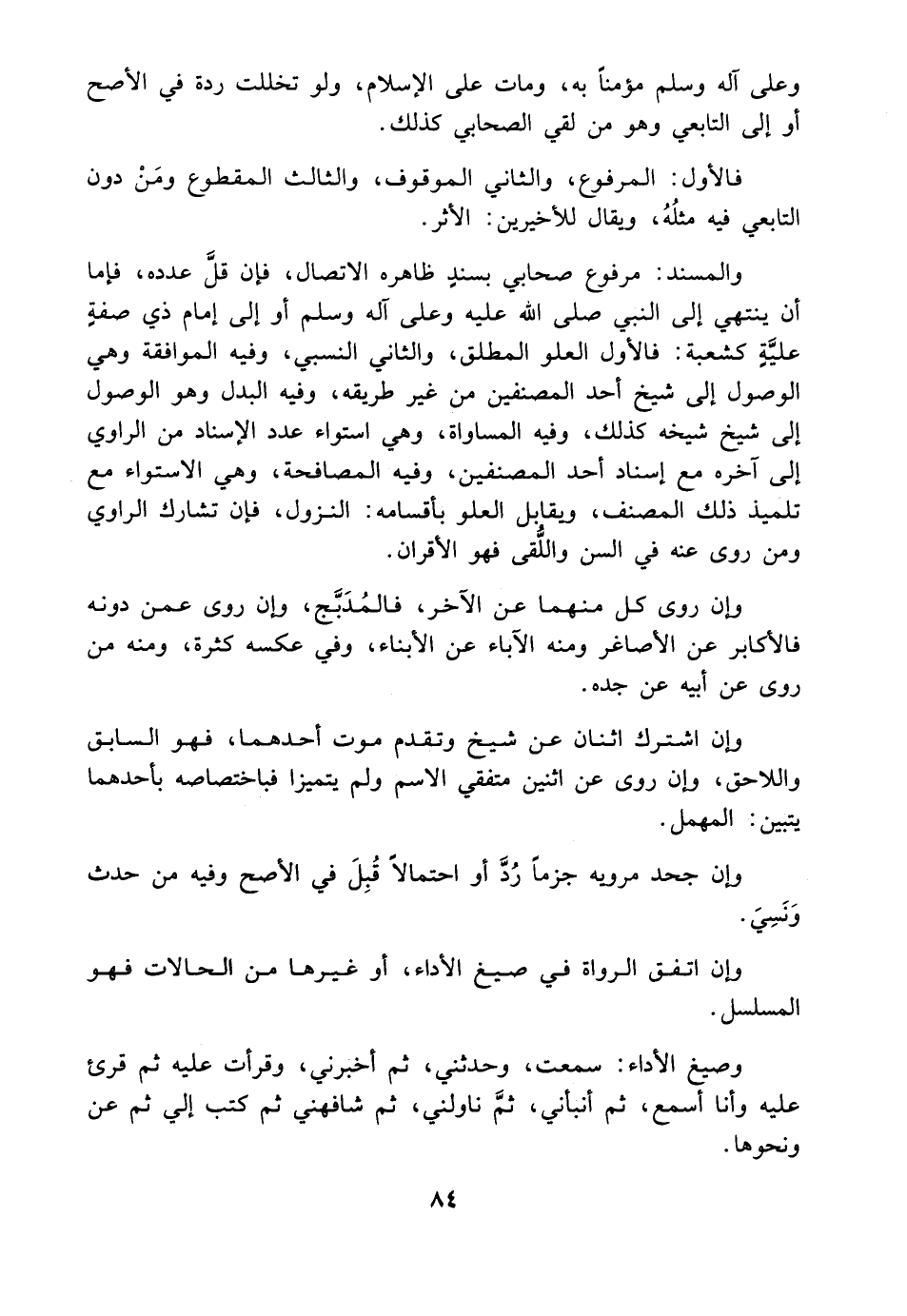 وعلى آله وسلم مؤمناً به، ومات على الإسلام، ولو تخللت ردة في الأصح أو إلى التابعي وهو من لقي الصحابي كذلك.

فالأول: المرفوع، والثاني الموقوف، والثالث المقطوع ومَنْ دون التابعي فيه مثلُهُ، ويقال للأخيرين: الأثر.

والمسند: مرفوع صحابي بسندٍ ظاهره الاتصال، فإن قلَّ عدده، فإما أن ينتهي إلى النبي صلى الله عليه وعلى آله وسلم أو إلى إمام ذي صفةٍ عليَّةٍ كشعبة: فالأول العلو المطلق، والثاني النسبي، وفيه الموافقة وهي الوصول إلى شيخ أحد المصنفين من غير طريقه، وفيه البدل وهو الوصول إلى شيخ شيخه كذلك، وفيه المساواة، وهي استواء عدد الإسناد من الراوي إلى آخره مع إسناد أحد المصنفين، وفيه المصافحة، وهي الاستواء مع تلميذ ذلك المصنف، ويقابل العلو بأقسامه: النزول، فإن تشارك الراوي ومن روى عنه في السن واللُّقى فهو الأقران.

وإن روى كل منهما عن الآخر، فالمُدَبَّج، وإن روى عمن دونه فالأكابر عن الأصاغر ومنه الآباء عن الأبناء، وفي عكسه كثرة، ومنه من روى عن أبيه عن جده.

وإن اشترك اثنان عن شيخ وتقدم موت أحدهما، فهو السابق واللاحق، وإن روى عن اثنين متفقي الاسم ولم يتميزا فباختصاصه بأحدهما يتبين: المهمل.

وإن جحد مرويه جزماً رُدَّ أو احتمالاً قُبِلَ في الأصح وفيه من حدث وَنَسِيَ.

وإن اتفق الرواة في صيغ الأداء، أو غيرها من الحالات فهو المسلسل.

وصيغ الأداء: سمعت، وحدثني، ثم أخبرني، وقرأت عليه ثم قرئ عليه وأنا أسمع، ثم أنبأني، ثمَّ ناولني، ثم شافهني ثم كتب إلي ثم عن ونحوها.

٨٤